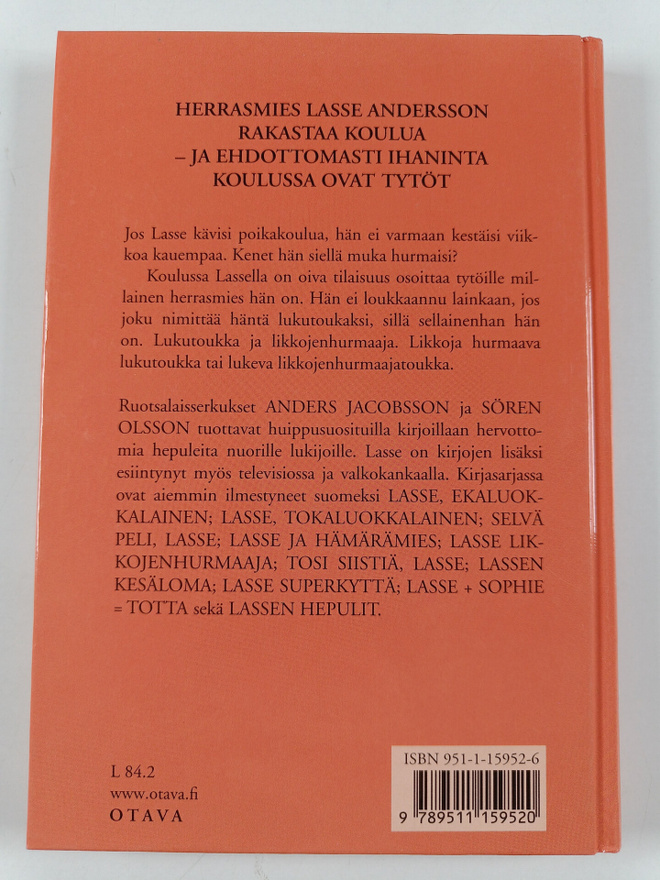 HERRASMIES LASSE ANDERSSON RAKASTAA KOULUA – JA EHDOTTOMASTI IHANINTA KOULUSSA OVAT TYTÖT

Jos Lasse kävisi poikakoulua, hän ei varmaan kestäisi viikkoa kauempaa. Kenet hän siellä muka hurmaisi?

Koulussa Lassella on oiva tilaisuus osoittaa tytöille millainen herrasmies hän on. Hän ei loukkaannu lainkaan, jos joku nimittää häntä lukutoukaksi, sillä sellainenhan hän on. Lukutoukka ja likkojenhurmaaja. Likkoja hurmaava lukutoukka tai lukeva likkojenhurmaajatoukka.

Ruotsalaisserkukset ANDERS JACOBSSON ja SÖREN OLSSON tuottavat huippusuosituilla kirjoillaan hervottomia hepuleita nuorille lukijoille. Lasse on kirjojen lisäksi esiintynyt myös televisiossa ja valkokankaalla. Kirjasarjassa ovat aiemmin ilmestyneet suomeksi LASSE, EKALUOKKALAINEN; LASSE, TOKALUOKKALAINEN; SELVÄ PELI, LASSE; LASSE JA HÄMÄRÄMIES; LASSE LIKKOJENHURMAAJA; TOSI SIISTIÄ, LASSE; LASSEN KESÄLOMA; LASSE SUPERKYTTÄ; LASSE + SOPHIE = TOTTA sekä LASSEN HEPULIT.

L 84.2
www.otava.fi
OTAVA

ISBN 951-1-15952-6
9 789511 159520